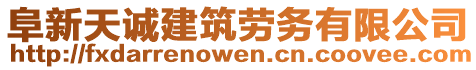 阜新天诚建筑劳务有限公司
http://fxdarrenowen.cn.coovee.com